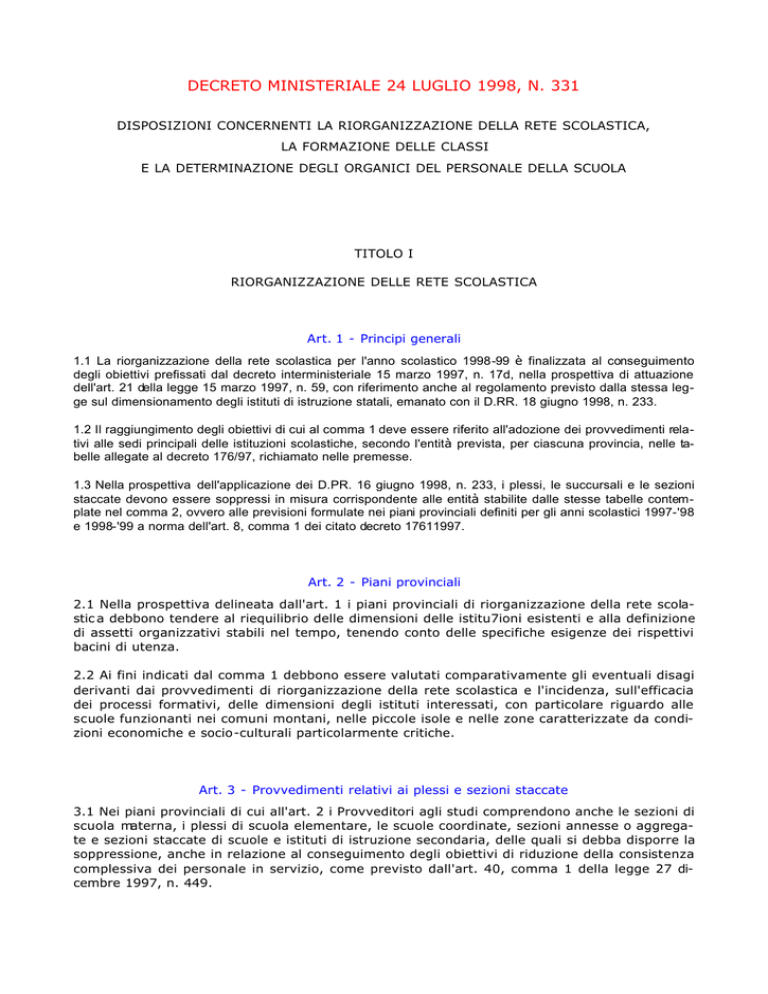 DECRETO MINISTERIALE 24 LUGLIO 1998, N. 331

DISPOSIZIONI CONCERNENTI LA RIORGANIZZAZIONE DELLA RETE SCOLASTICA, LA FORMAZIONE DELLE CLASSI E LA DETERMINAZIONE DEGLI ORGANICI DEL PERSONALE DELLA SCUOLA

TITOLO I

RIORGANIZZAZIONE DELLE RETE SCOLASTICA

Art. 1 - Principi generali

1.1 La riorganizzazione della rete scolastica per l'anno scolastico 1998-99 è finalizzata al conseguimento degli obiettivi prefissati dal decreto interministeriale 15 marzo 1997, n. 17d, nella prospettiva di attuazione dell'art. 21 della legge 15 marzo 1997, n. 59, con riferimento anche al regolamento previsto dalla stessa legge sul dimensionamento degli istituti di istruzione statali, emanato con il D.RR. 18 giugno 1998, n. 233.

1.2 Il raggiungimento degli obiettivi di cui al comma 1 deve essere riferito all'adozione dei provvedimenti relativi alle sedi principali delle istituzioni scolastiche, secondo l'entità prevista, per ciascuna provincia, nelle tabelle allegate al decreto 176/97, richiamato nelle premesse.

1.3 Nella prospettiva dell'applicazione dei D.PR. 16 giugno 1998, n. 233, i plessi, le succursali e le sezioni staccate devono essere soppressi in misura corrispondente alle entità stabilite dalle stesse tabelle contemplate nel comma 2, ovvero alle previsioni formulate nei piani provinciali definiti per gli anni scolastici 1997-'98 e 1998-'99 a norma dell'art. 8, comma 1 dei citato decreto 17611997.

Art. 2 - Piani provinciali

2.1 Nella prospettiva delineata dall'art. 1 i piani provinciali di riorganizzazione della rete scolastica debbono tendere al riequilibrio delle dimensioni delle istitu7ioni esistenti e alla definizione di assetti organizzativi stabili nel tempo, tenendo conto delle specifiche esigenze dei rispettivi bacini di utenza.

2.2 Ai fini indicati dal comma 1 debbono essere valutati comparativamente gli eventuali disagi derivanti dai provvedimenti di riorganizzazione della rete scolastica e l'incidenza, sull'efficacia dei processi formativi, delle dimensioni degli istituti interessati, con particolare riguardo alle scuole funzionanti nei comuni montani, nelle piccole isole e nelle zone caratterizzate da condizioni economiche e socio-culturali particolarmente critiche.

Art. 3 - Provvedimenti relativi ai plessi e sezioni staccate

3.1 Nei piani provinciali di cui all'art. 2 i Provveditori agli studi comprendono anche le sezioni di scuola materna, i plessi di scuola elementare, le scuole coordinate, sezioni annesse o aggregate e sezioni staccate di scuole e istituti di istruzione secondaria, delle quali si debba disporre la soppressione, anche in relazione al conseguimento degli obiettivi di riduzione della consistenza complessiva dei personale in servizio, come previsto dall'art. 40, comma 1 della legge 27 dicembre 1997, n. 449.